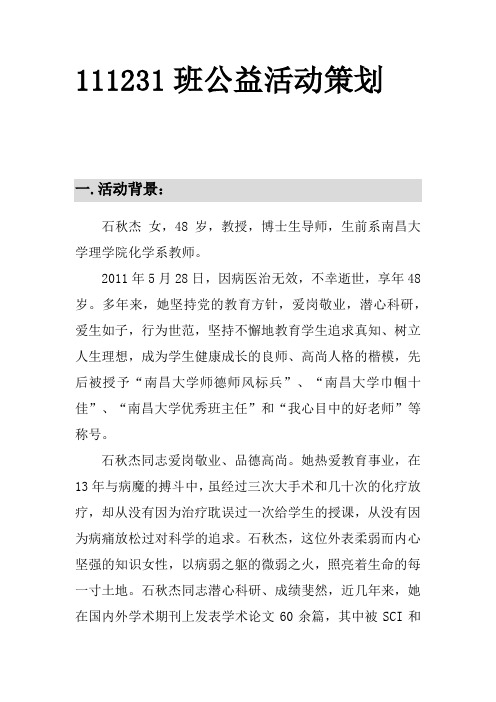 111231 班公益活动策划

一.活动背景：

石秋杰 女，48 岁，教授，博士生导师，生前系南昌大学理学院化学系教师。

2011 年 5 月 28 日，因病医治无效，不幸逝世，享年 48 岁。多年来，她坚持党的教育方针，爱岗敬业，潜心科研，爱生如子，行为世范，坚持不懈地教育学生追求真知、树立人生理想，成为学生健康成长的良师、高尚人格的楷模，先后被授予“南昌大学师德师风标兵”、“南昌大学巾帼十佳”、“南昌大学优秀班主任”和“我心目中的好老师”等称号。

石秋杰同志爱岗敬业、品德高尚。她热爱教育事业，在 13 年与病魔的搏斗中，虽经过三次大手术和几十次的化疗放疗，却从没有因为治疗耽误过一次给学生的授课，从没有因为病痛放松过对科学的追求。石秋杰，这位外表柔弱而内心坚强的知识女性，以病弱之躯的微弱之火，照亮着生命的每一寸土地。石秋杰同志潜心科研、成绩斐然，近几年来，她在国内外学术期刊上发表学术论文 60 余篇，其中被 SCI 和